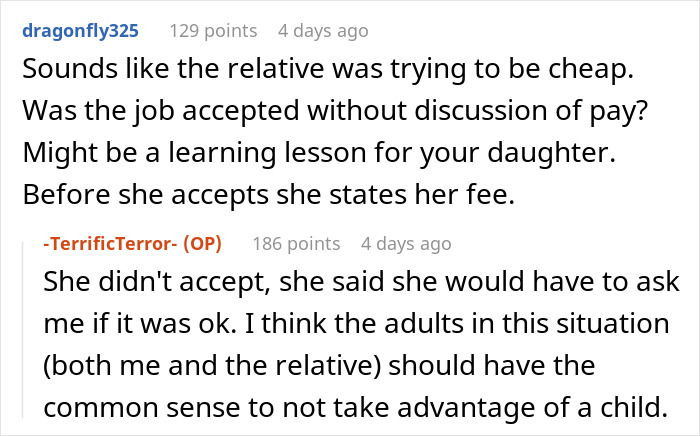 dragonfly325 129 points 4 days ago
Sounds like the relative was trying to be cheap. Was the job accepted without discussion of pay? Might be a learning lesson for your daughter. Before she accepts she states her fee.

-TerrificTerror- (OP) 186 points 4 days ago
She didn't accept, she said she would have to ask me if it was ok. I think the adults in this situation (both me and the relative) should have the common sense to not take advantage of a child.